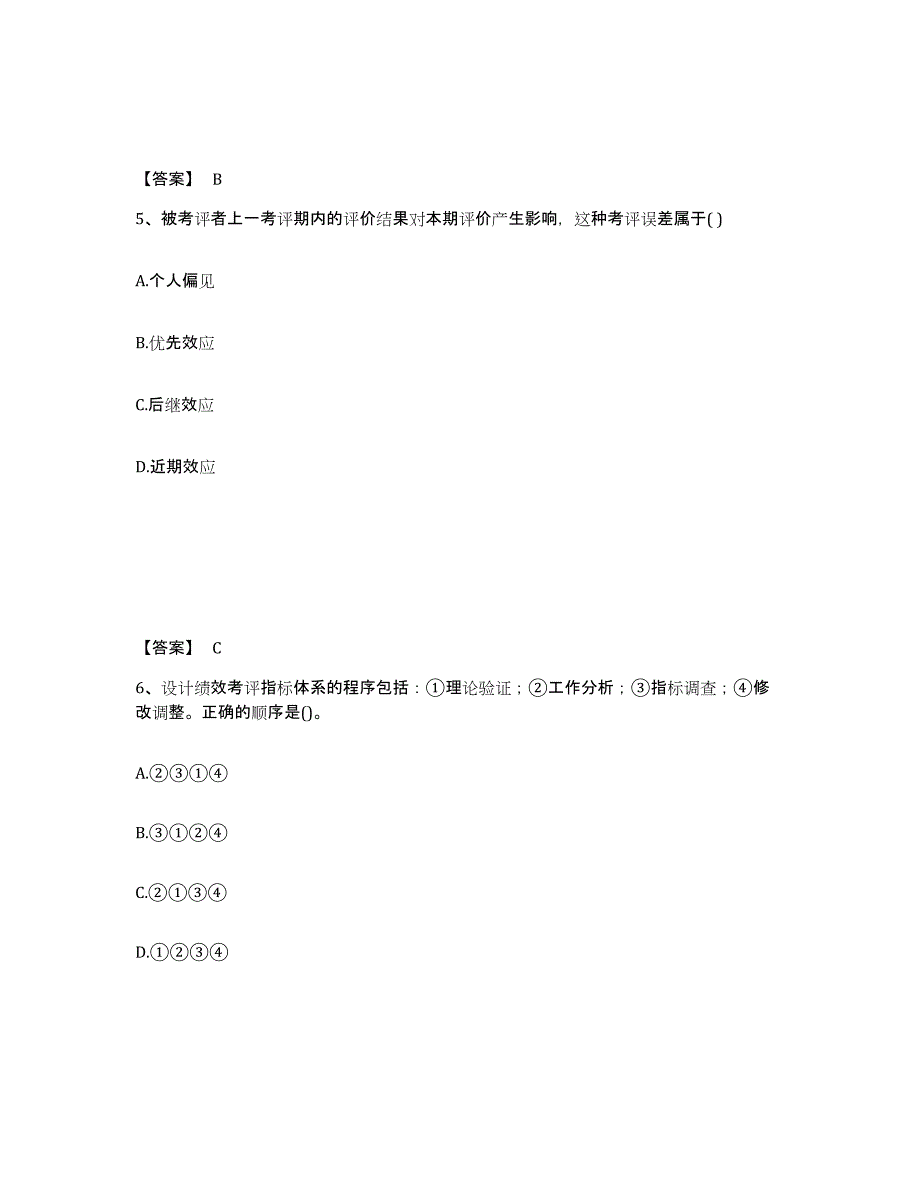 【答案】 B

5、被考评者上一考评期内的评价结果对本期评价产生影响，这种考评误差属于( )

A.个人偏见

B.优先效应

C.后继效应

D.近期效应

【答案】 C

6、设计绩效考评指标体系的程序包括：①理论验证；②工作分析；③指标调查；④修改调整。正确的顺序是()。

A.②③①④

B.③①②④

C.②①③④

D.①②③④